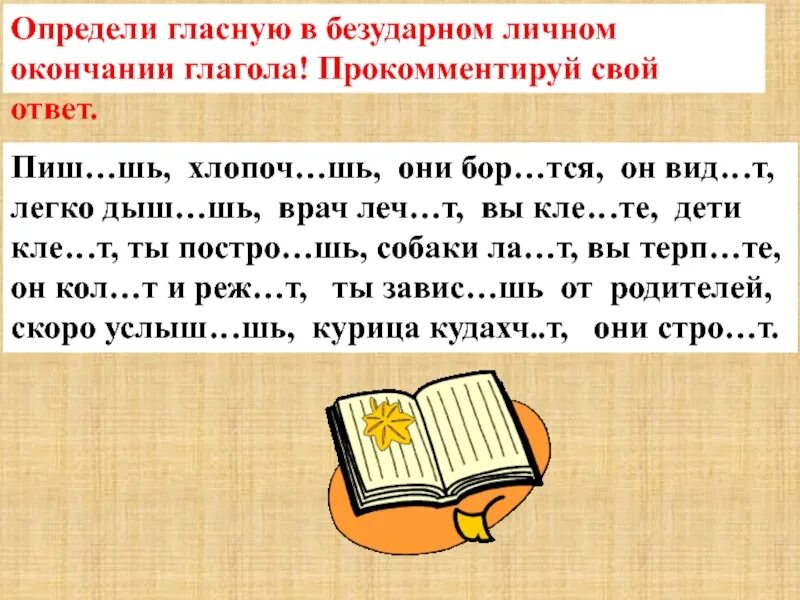 Определи гласную в безударном личном окончании глагола! Прокомментируй свой ответ.

Пиш…шь, хлопоч…шь, они бор…тся, он вид…т, легко дыш…шь, врач леч…т, вы кле…те, дети кле…т, ты постро…шь, собаки ла…т, вы терп…те, он кол…т и реж…т, ты завис…шь от родителей, скоро услыш…шь, курица кудахч..т, они стро…т.